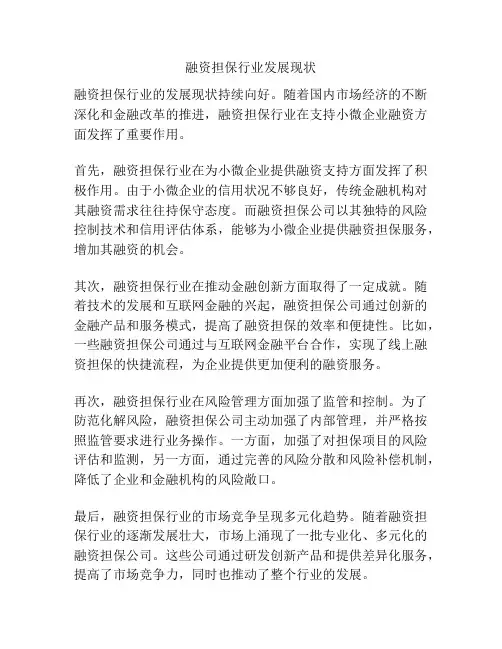 融资担保行业发展现状

融资担保行业的发展现状持续向好。随着国内市场经济的不断深化和金融改革的推进，融资担保行业在支持小微企业融资方面发挥了重要作用。

首先，融资担保行业在为小微企业提供融资支持方面发挥了积极作用。由于小微企业的信用状况不够良好，传统金融机构对其融资需求往往持保守态度。而融资担保公司以其独特的风险控制技术和信用评估体系，能够为小微企业提供融资担保服务，增加其融资的机会。

其次，融资担保行业在推动金融创新方面取得了一定成就。随着技术的发展和互联网金融的兴起，融资担保公司通过创新的金融产品和服务模式，提高了融资担保的效率和便捷性。比如，一些融资担保公司通过与互联网金融平台合作，实现了线上融资担保的快捷流程，为企业提供更加便利的融资服务。

再次，融资担保行业在风险管理方面加强了监管和控制。为了防范化解风险，融资担保公司主动加强了内部管理，并严格按照监管要求进行业务操作。一方面，加强了对担保项目的风险评估和监测，另一方面，通过完善的风险分散和风险补偿机制，降低了企业和金融机构的风险敞口。

最后，融资担保行业的市场竞争呈现多元化趋势。随着融资担保行业的逐渐发展壮大，市场上涌现了一批专业化、多元化的融资担保公司。这些公司通过研发创新产品和提供差异化服务，提高了市场竞争力，同时也推动了整个行业的发展。